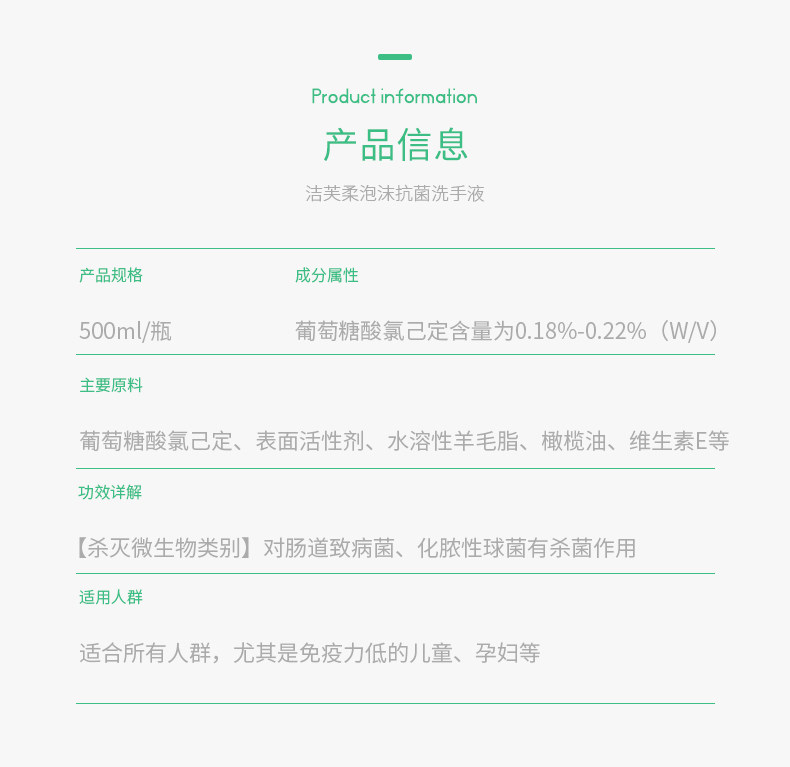 Product information

产品信息

洁芙柔泡沫抗菌洗手液

产品规格

500ml/瓶

成分属性

葡萄糖酸氯己定含量为0.18%-0.22%（W/V）

主要原料

葡萄糖酸氯己定、表面活性剂、水溶性羊毛脂、橄榄油、维生素E等

功效详解

【杀灭微生物类别】对肠道致病菌、化脓性球菌有杀菌作用

适用人群

适合所有人群，尤其是免疫力低的儿童、孕妇等